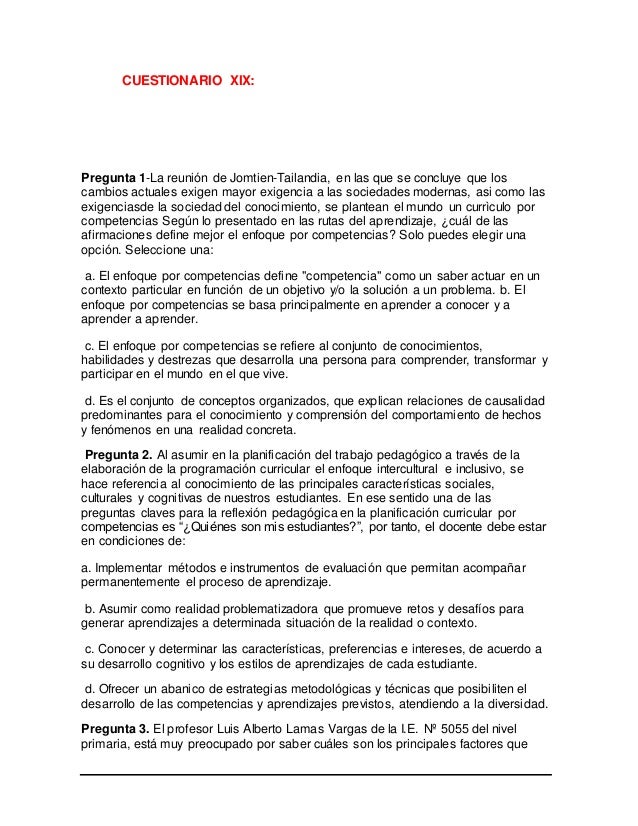 CUESTIONARIO XIX:

**Pregunta 1**-La reunión de Jomtien-Tailandia, en las que se concluye que los cambios actuales exigen mayor exigencia a las sociedades modernas, asi como las exigenciasde la sociedad del conocimiento, se plantean el mundo un curriculo por competencias Según lo presentado en las rutas del aprendizaje, ¿cuál de las afirmaciones define mejor el enfoque por competencias? Solo puedes elegir una opción. Seleccione una:

a. El enfoque por competencias define "competencia" como un saber actuar en un contexto particular en función de un objetivo y/o la solución a un problema. b. El enfoque por competencias se basa principalmente en aprender a conocer y a aprender a aprender.

c. El enfoque por competencias se refiere al conjunto de conocimientos, habilidades y destrezas que desarrolla una persona para comprender, transformar y participar en el mundo en el que vive.

d. Es el conjunto de conceptos organizados, que explican relaciones de causalidad predominantes para el conocimiento y comprensión del comportamiento de hechos y fenómenos en una realidad concreta.

**Pregunta 2.** Al asumir en la planificación del trabajo pedagógico a través de la elaboración de la programación curricular el enfoque intercultural e inclusivo, se hace referencia al conocimiento de las principales características sociales, culturales y cognitivas de nuestros estudiantes. En ese sentido una de las preguntas claves para la reflexión pedagógica en la planificación curricular por competencias es "¿Quiénes son mis estudiantes?", por tanto, el docente debe estar en condiciones de:

a. Implementar métodos e instrumentos de evaluación que permitan acompañar permanentemente el proceso de aprendizaje.

b. Asumir como realidad problematizadora que promueve retos y desafíos para generar aprendizajes a determinada situación de la realidad o contexto.

c. Conocer y determinar las características, preferencias e intereses, de acuerdo a su desarrollo cognitivo y los estilos de aprendizajes de cada estudiante.

d. Ofrecer un abanico de estrategias metodológicas y técnicas que posibiliten el desarrollo de las competencias y aprendizajes previstos, atendiendo a la diversidad.

**Pregunta 3.** El profesor Luis Alberto Lamas Vargas de la I.E. Nº 5055 del nivel primaria, está muy preocupado por saber cuáles son los principales factores que